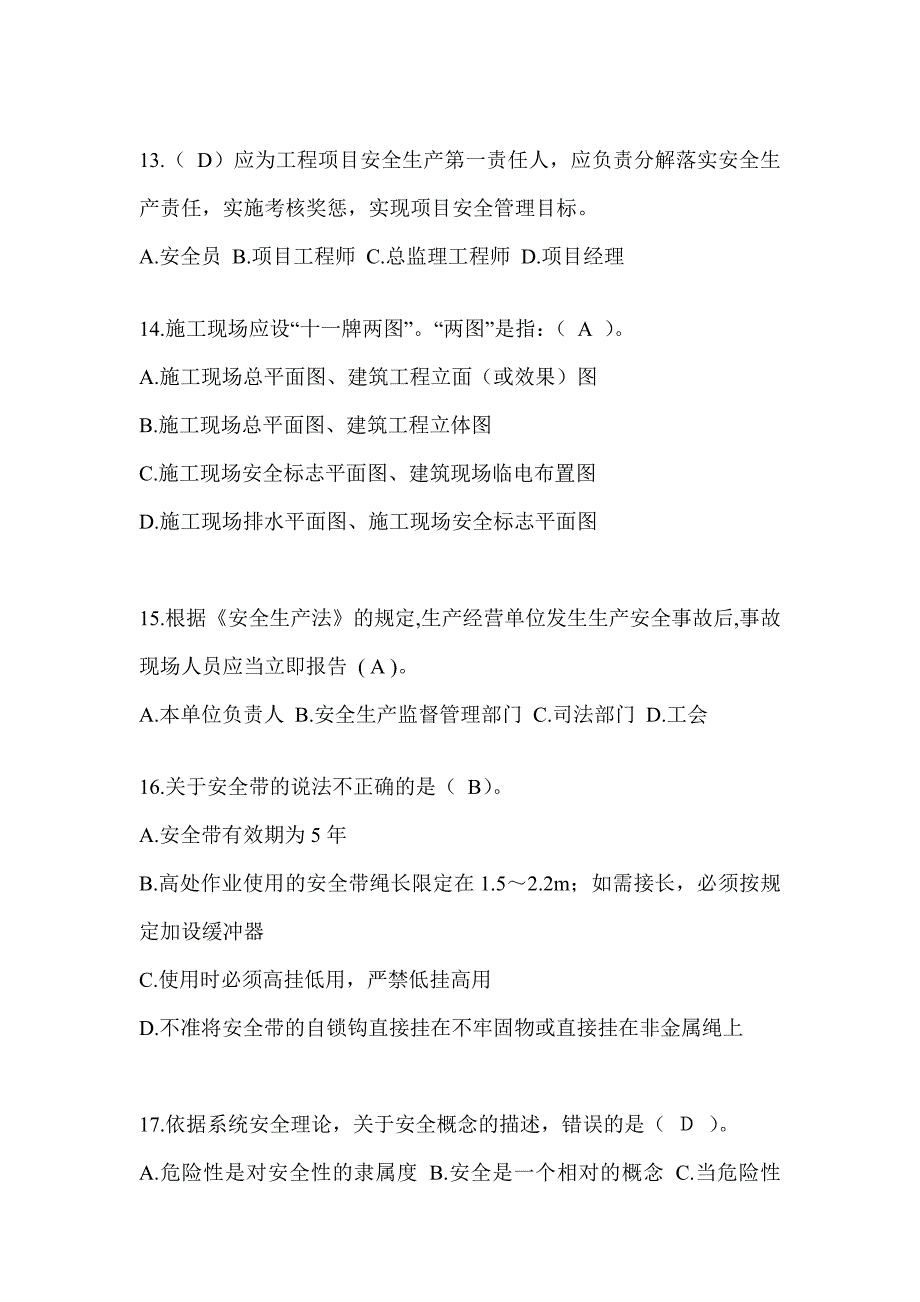 13.（ D）应为工程项目安全生产第一责任人，应负责分解落实安全生产责任，实施考核奖惩，实现项目安全管理目标。

A.安全员 B.项目工程师 C.总监理工程师 D.项目经理

14.施工现场应设“十一牌两图”。“两图”是指：（ A ）。

A.施工现场总平面图、建筑工程立面（或效果）图

B.施工现场总平面图、建筑工程立体图

C.施工现场安全标志平面图、建筑现场临电布置图

D.施工现场排水平面图、施工现场安全标志平面图

15.根据《安全生产法》的规定,生产经营单位发生生产安全事故后,事故现场人员应当立即报告 ( A )。

A.本单位负责人 B.安全生产监督管理部门 C.司法部门 D.工会

16.关于安全带的说法不正确的是（ B)。

A.安全带有效期为 5 年

B.高处作业使用的安全带绳长限定在 1.5～2.2m；如需接长，必须按规定加设缓冲器

C.使用时必须高挂低用，严禁低挂高用

D.不准将安全带的自锁钩直接挂在不牢固物或直接挂在非金属绳上

17.依据系统安全理论，关于安全概念的描述，错误的是（ D ）。

A.危险性是对安全性的隶属度 B.安全是一个相对的概念 C.当危险性